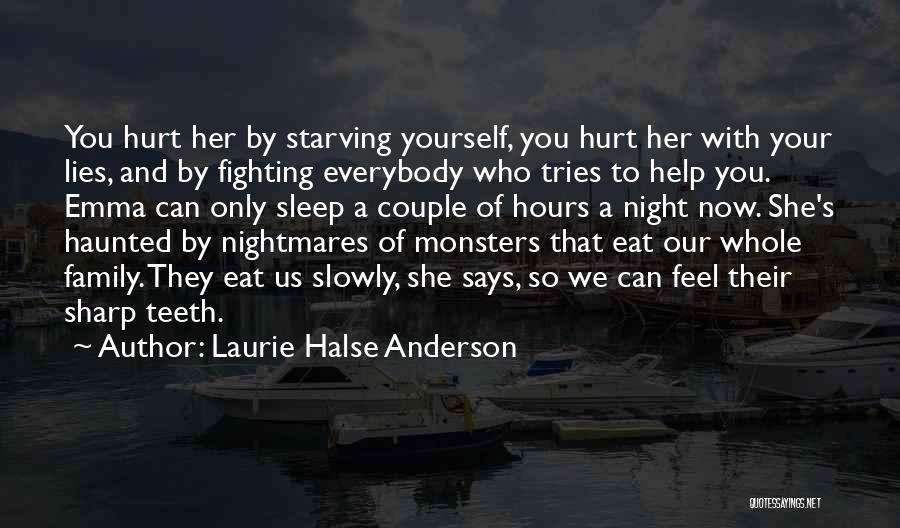 You hurt her by starving yourself, you hurt her with your lies, and by fighting everybody who tries to help you. Emma can only sleep a couple of hours a night now. She's haunted by nightmares of monsters that eat our whole family. They eat us slowly, she says, so we can feel their sharp teeth.

~ Author: Laurie Halse Anderson

QUOTESSAYINGS.NET